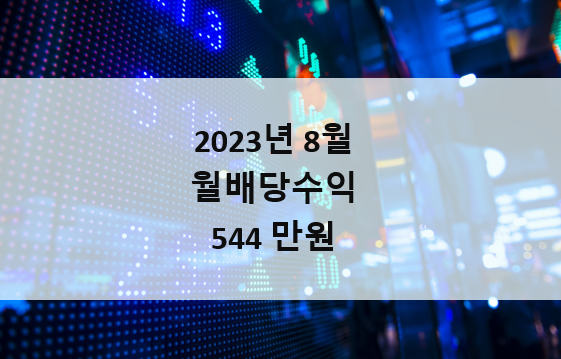 2023년 8월
월배당수익
544 만원